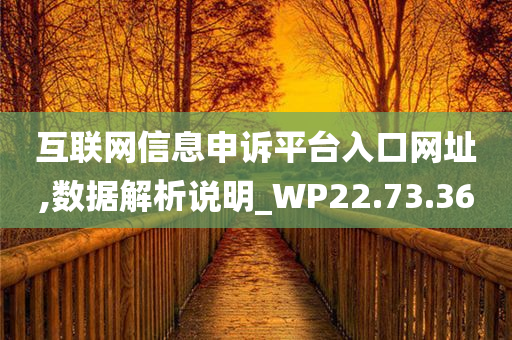 互联网信息申诉平台入口网址,数据解析说明_WP22.73.36